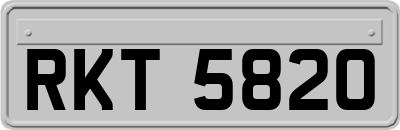 RKT 5820